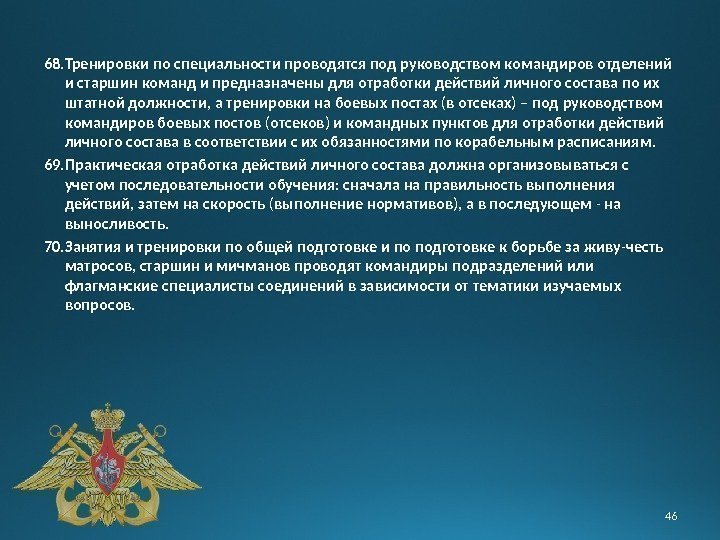 68. Тренировки по специальности проводятся под руководством командиров отделений и старшин команд и предназначены для отработки действий личного состава по их штатной должности, а тренировки на боевых постах (в отсеках) – под руководством командиров боевых постов (отсеков) и командных пунктов для отработки действий личного состава в соответствии с их обязанностями по корабельным расписаниям.

69. Практическая отработка действий личного состава должна организовываться с учетом последовательности обучения: сначала на правильность выполнения действий, затем на скорость (выполнение нормативов), а в последующем - на выносливость.

70. Занятия и тренировки по общей подготовке и по подготовке к борьбе за живу-честь матросов, старшин и мичманов проводят командиры подразделений или флагманские специалисты соединений в зависимости от тематики изучаемых вопросов.

46